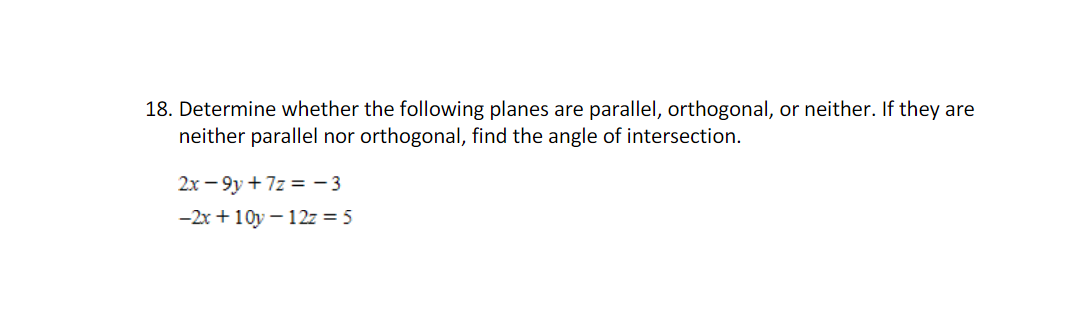 18. Determine whether the following planes are parallel, orthogonal, or neither. If they are neither parallel nor orthogonal, find the angle of intersection.

$2x - 9y + 7z = -3$

$-2x + 10y - 12z = 5$